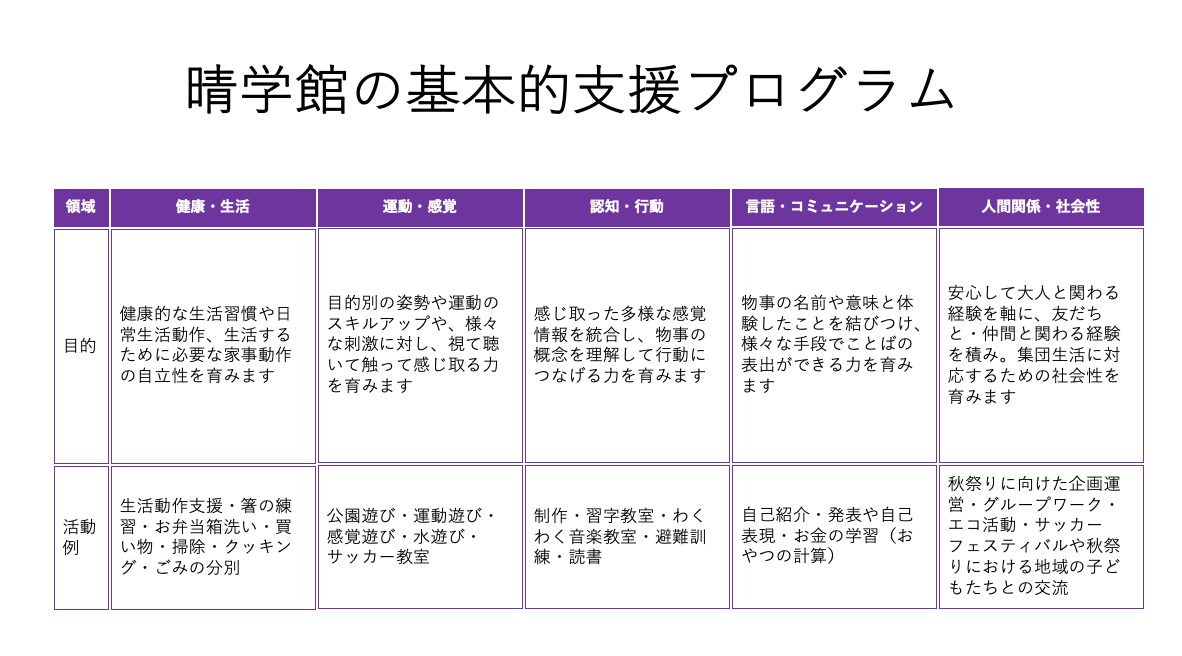 晴学館の基本的支援プログラム

| 領域 | 健康・生活 | 運動・感覚 | 認知・行動 | 言語・コミュニケーション | 人間関係・社会性 |
|---|---|---|---|---|---|
| 目的 | 健康的な生活習慣や日常生活動作、生活するために必要な家事動作の自立性を育みます | 目的別の姿勢や運動のスキルアップや、様々な刺激に対し、視て聴いて触って感じ取る力を育みます | 感じ取った多様な感覚情報を統合し、物事の概念を理解して行動につなげる力を育みます | 物事の名前や意味と体験したことを結びつけ、様々な手段でことばの表出ができる力を育みます | 安心して大人と関わる経験を軸に、友だちと・仲間と関わる経験を積み。集団生活に対応するための社会性を育みます |
| 活動例 | 生活動作支援・箸の練習・お弁当箱洗い・買い物・掃除・クッキング・ごみの分別 | 公園遊び・運動遊び・感覚遊び・水遊び・サッカー教室 | 制作・習字教室・わくわく音楽教室・避難訓練・読書 | 自己紹介・発表や自己表現・お金の学習（おやつの計算） | 秋祭りに向けた企画運営・グループワーク・エコ活動・サッカーフェスティバルや秋祭りにおける地域の子どもたちとの交流 |